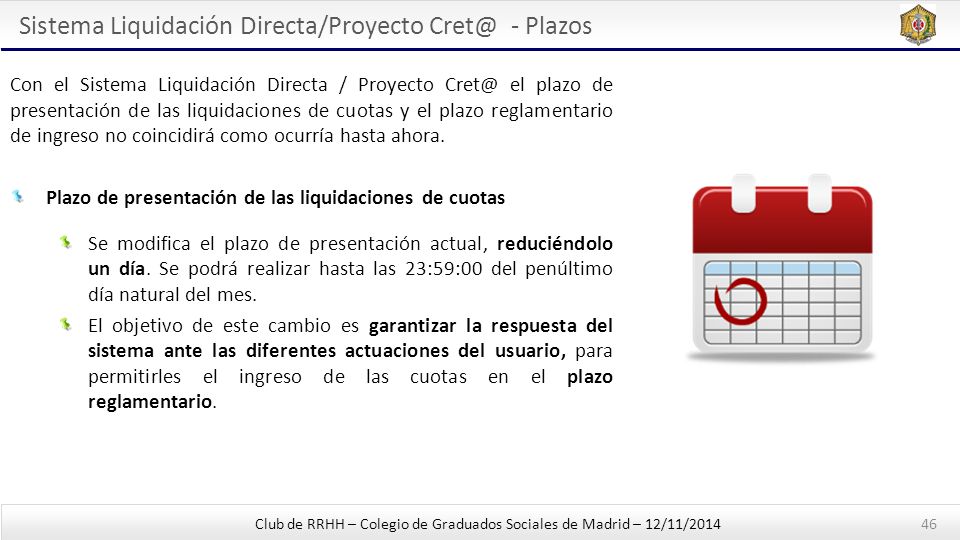 Sistema Liquidación Directa/Proyecto Cret@ - Plazos

Con el Sistema Liquidación Directa / Proyecto Cret@ el plazo de presentación de las liquidaciones de cuotas y el plazo reglamentario de ingreso no coincidirá como ocurría hasta ahora.

Plazo de presentación de las liquidaciones de cuotas

Se modifica el plazo de presentación actual, reduciéndolo un día. Se podrá realizar hasta las 23:59:00 del penúltimo día natural del mes.

El objetivo de este cambio es garantizar la respuesta del sistema ante las diferentes actuaciones del usuario, para permitirles el ingreso de las cuotas en el plazo reglamentario.

Club de RRHH – Colegio de Graduados Sociales de Madrid – 12/11/2014

46